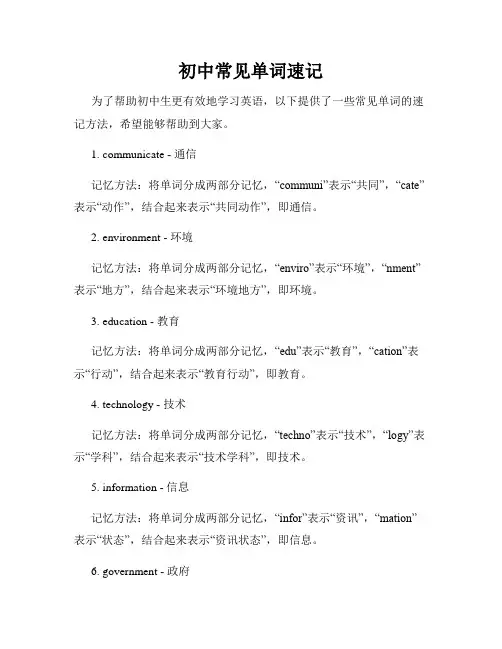 初中常见单词速记

为了帮助初中生更有效地学习英语，以下提供了一些常见单词的速记方法，希望能够帮助到大家。

1. communicate - 通信

记忆方法：将单词分成两部分记忆，“communi”表示“共同”，“cate”表示“动作”，结合起来表示“共同动作”，即通信。

2. environment - 环境

记忆方法：将单词分成两部分记忆，“enviro”表示“环境”，“nment”表示“地方”，结合起来表示“环境地方”，即环境。

3. education - 教育

记忆方法：将单词分成两部分记忆，“edu”表示“教育”，“cation”表示“行动”，结合起来表示“教育行动”，即教育。

4. technology - 技术

记忆方法：将单词分成两部分记忆，“techno”表示“技术”，“logy”表示“学科”，结合起来表示“技术学科”，即技术。

5. information - 信息

记忆方法：将单词分成两部分记忆，“infor”表示“资讯”，“mation”表示“状态”，结合起来表示“资讯状态”，即信息。

6. government - 政府